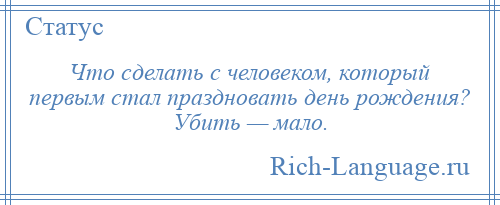 Статус

Что сделать с человеком, который первым стал праздновать день рождения? Убить — мало.

Rich-Language.ru